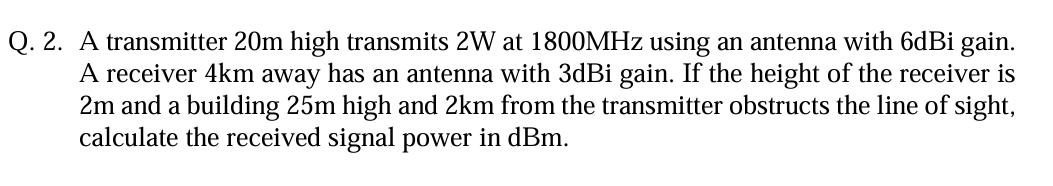 Q. 2. A transmitter 20m high transmits 2W at 1800MHz using an antenna with 6dBi gain. A receiver 4km away has an antenna with 3dBi gain. If the height of the receiver is 2m and a building 25m high and 2km from the transmitter obstructs the line of sight, calculate the received signal power in dBm.